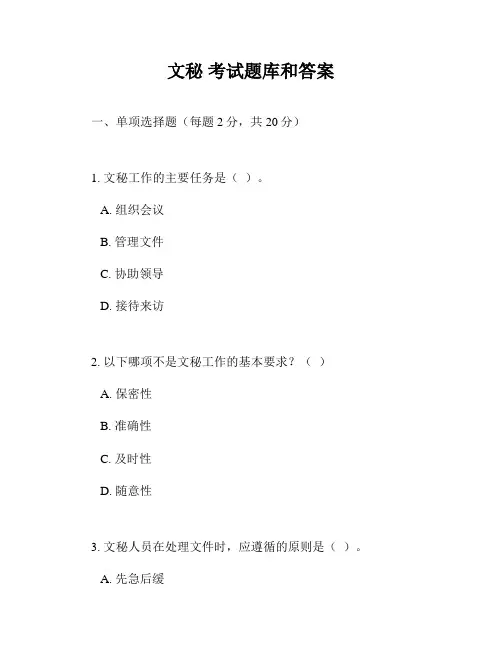 文秘 考试题库和答案

一、单项选择题（每题 2 分，共 20 分）

1. 文秘工作的主要任务是（ ）。

A. 组织会议

B. 管理文件

C. 协助领导

D. 接待来访

2. 以下哪项不是文秘工作的基本要求？（ ）

A. 保密性

B. 准确性

C. 及时性

D. 随意性

3. 文秘人员在处理文件时，应遵循的原则是（ ）。

A. 先急后缓